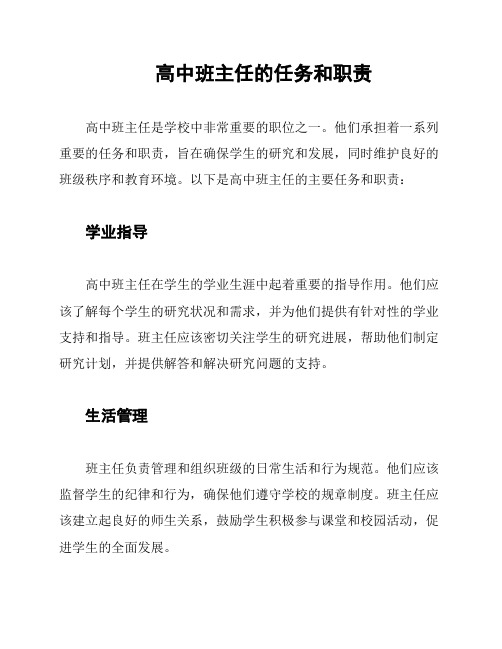 高中班主任的任务和职责

高中班主任是学校中非常重要的职位之一。他们承担着一系列重要的任务和职责，旨在确保学生的研究和发展，同时维护良好的班级秩序和教育环境。以下是高中班主任的主要任务和职责：

学业指导

高中班主任在学生的学业生涯中起着重要的指导作用。他们应该了解每个学生的研究状况和需求，并为他们提供有针对性的学业支持和指导。班主任应该密切关注学生的研究进展，帮助他们制定研究计划，并提供解答和解决研究问题的支持。

生活管理

班主任负责管理和组织班级的日常生活和行为规范。他们应该监督学生的纪律和行为，确保他们遵守学校的规章制度。班主任应该建立起良好的师生关系，鼓励学生积极参与课堂和校园活动，促进学生的全面发展。